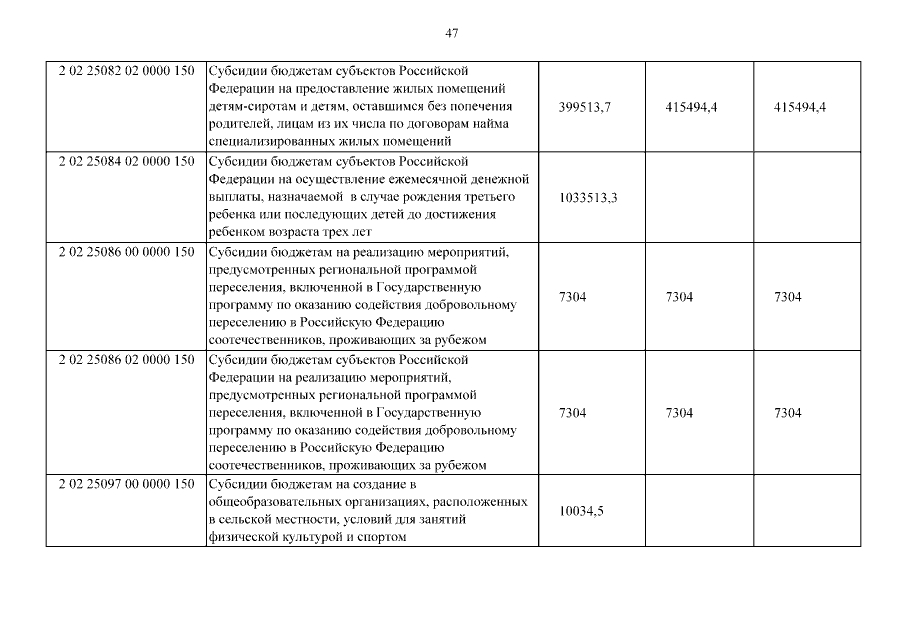 47

| | | | | |
|---|---|---|---|---|
| 2 02 25082 02 0000 150 | Субсидии бюджетам субъектов Российской Федерации на предоставление жилых помещений детям-сиротам и детям, оставшимся без попечения родителей, лицам из их числа по договорам найма специализированных жилых помещений | 399513,7 | 415494,4 | 415494,4 |
| 2 02 25084 02 0000 150 | Субсидии бюджетам субъектов Российской Федерации на осуществление ежемесячной денежной выплаты, назначаемой в случае рождения третьего ребенка или последующих детей до достижения ребенком возраста трех лет | 1033513,3 | | |
| 2 02 25086 00 0000 150 | Субсидии бюджетам на реализацию мероприятий, предусмотренных региональной программой переселения, включенной в Государственную программу по оказанию содействия добровольному переселению в Российскую Федерацию соотечественников, проживающих за рубежом | 7304 | 7304 | 7304 |
| 2 02 25086 02 0000 150 | Субсидии бюджетам субъектов Российской Федерации на реализацию мероприятий, предусмотренных региональной программой переселения, включенной в Государственную программу по оказанию содействия добровольному переселению в Российскую Федерацию соотечественников, проживающих за рубежом | 7304 | 7304 | 7304 |
| 2 02 25097 00 0000 150 | Субсидии бюджетам на создание в общеобразовательных организациях, расположенных в сельской местности, условий для занятий физической культурой и спортом | 10034,5 | | |